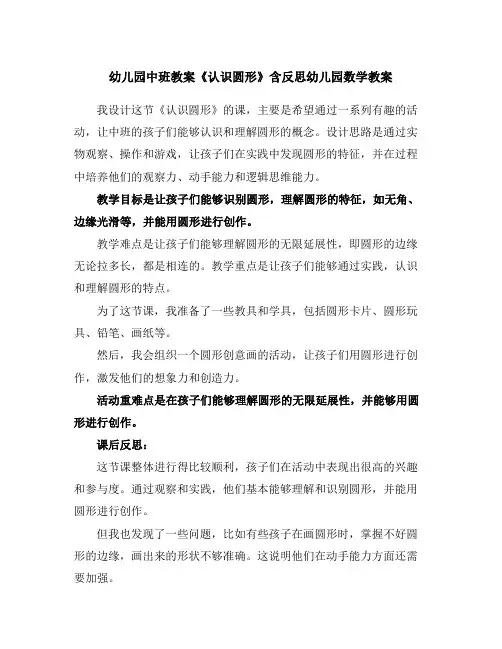 幼儿园中班教案《认识圆形》含反思幼儿园数学教案

我设计这节《认识圆形》的课，主要是希望通过一系列有趣的活动，让中班的孩子们能够认识和理解圆形的概念。设计思路是通过实物观察、操作和游戏，让孩子们在实践中发现圆形的特征，并在过程中培养他们的观察力、动手能力和逻辑思维能力。

教学目标是让孩子们能够识别圆形，理解圆形的特征，如无角、边缘光滑等，并能用圆形进行创作。

教学难点是让孩子们能够理解圆形的无限延展性，即圆形的边缘无论拉多长，都是相连的。教学重点是让孩子们能够通过实践，认识和理解圆形的特点。

为了这节课，我准备了一些教具和学具，包括圆形卡片、圆形玩具、铅笔、画纸等。

然后，我会组织一个圆形创意画的活动，让孩子们用圆形进行创作，激发他们的想象力和创造力。

活动重难点是在孩子们能够理解圆形的无限延展性，并能够用圆形进行创作。

课后反思：

这节课整体进行得比较顺利，孩子们在活动中表现出很高的兴趣和参与度。通过观察和实践，他们基本能够理解和识别圆形，并能用圆形进行创作。

但我也发现了一些问题，比如有些孩子在画圆形时，掌握不好圆形的边缘，画出来的形状不够准确。这说明他们在动手能力方面还需要加强。